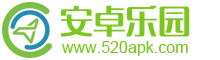 安卓乐园
www.520apk.com